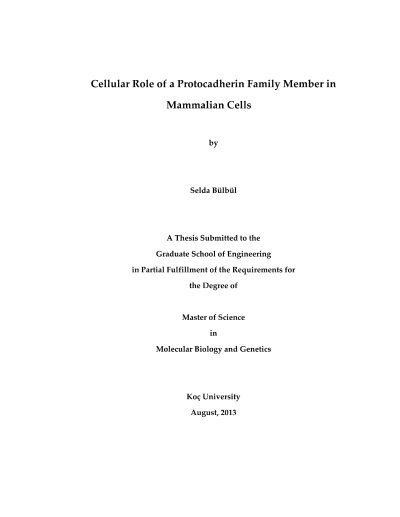 Cellular Role of a Protocadherin Family Member in Mammalian Cells

by

Selda Bülbül

A Thesis Submitted to the
Graduate School of Engineering
in Partial Fulfillment of the Requirements for
the Degree of

Master of Science
in
Molecular Biology and Genetics

Koç University
August, 2013